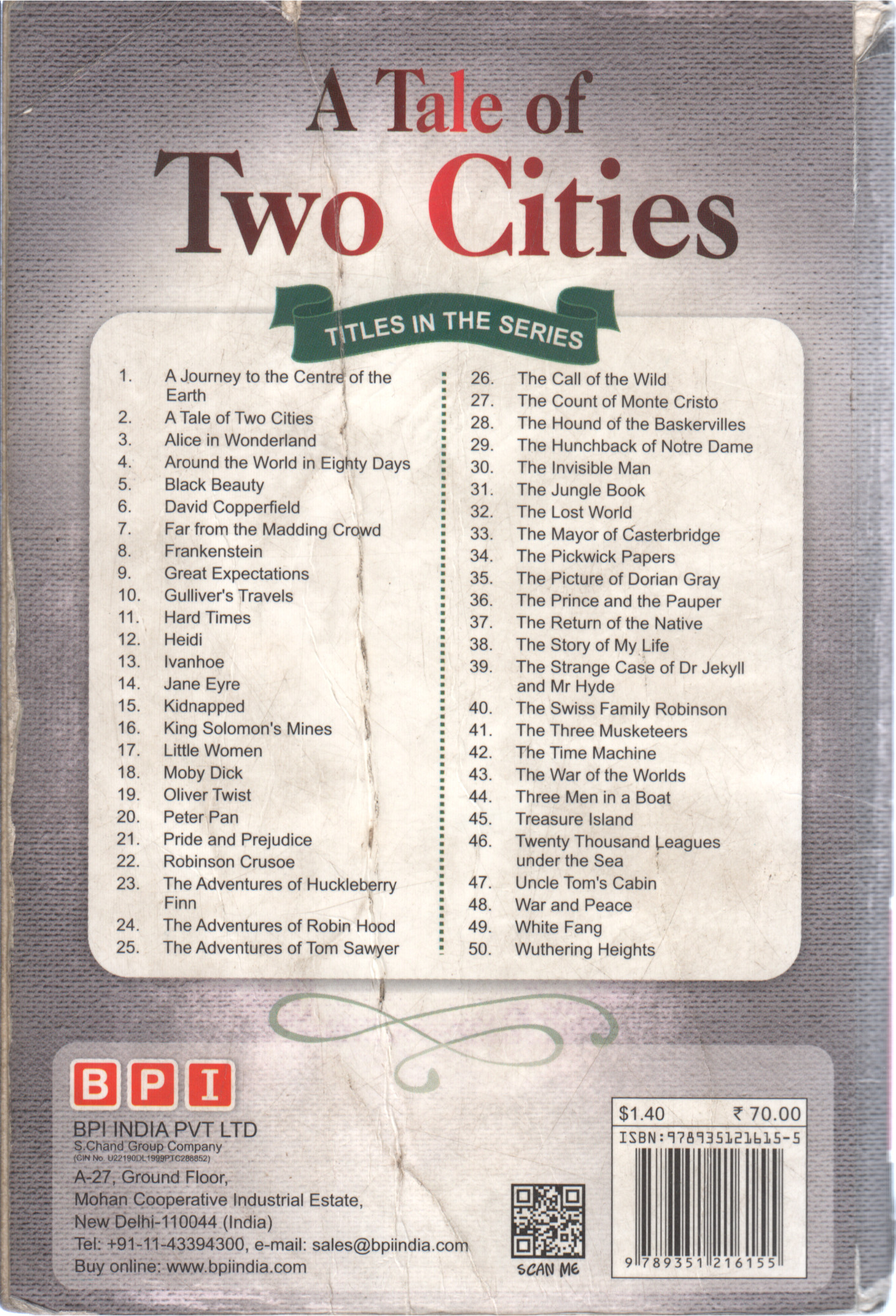 A Tale of Two Cities

TITLES IN THE SERIES

1. A Journey to the Centre of the Earth
2. A Tale of Two Cities
3. Alice in Wonderland
4. Around the World in Eighty Days
5. Black Beauty
6. David Copperfield
7. Far from the Madding Crowd
8. Frankenstein
9. Great Expectations
10. Gulliver's Travels
11. Hard Times
12. Heidi
13. Ivanhoe
14. Jane Eyre
15. Kidnapped
16. King Solomon's Mines
17. Little Women
18. Moby Dick
19. Oliver Twist
20. Peter Pan
21. Pride and Prejudice
22. Robinson Crusoe
23. The Adventures of Huckleberry Finn
24. The Adventures of Robin Hood
25. The Adventures of Tom Sawyer

26. The Call of the Wild
27. The Count of Monte Cristo
28. The Hound of the Baskervilles
29. The Hunchback of Notre Dame
30. The Invisible Man
31. The Jungle Book
32. The Lost World
33. The Mayor of Casterbridge
34. The Pickwick Papers
35. The Picture of Dorian Gray
36. The Prince and the Pauper
37. The Return of the Native
38. The Story of My Life
39. The Strange Case of Dr Jekyll and Mr Hyde
40. The Swiss Family Robinson
41. The Three Musketeers
42. The Time Machine
43. The War of the Worlds
44. Three Men in a Boat
45. Treasure Island
46. Twenty Thousand Leagues under the Sea
47. Uncle Tom's Cabin
48. War and Peace
49. White Fang
50. Wuthering Heights

BPI
BPI INDIA PVT LTD
S.Chand Group Company
(CIN No. U22190DL1999PTC288852)
A-27, Ground Floor,
Mohan Cooperative Industrial Estate,
New Delhi-110044 (India)
Tel: +91-11-43394300, e-mail: sales@bpiindia.com
Buy online: www.bpiindia.com

SCAN ME

$1.40 ₹ 70.00
ISBN:978935121615-5
9 789351 216155